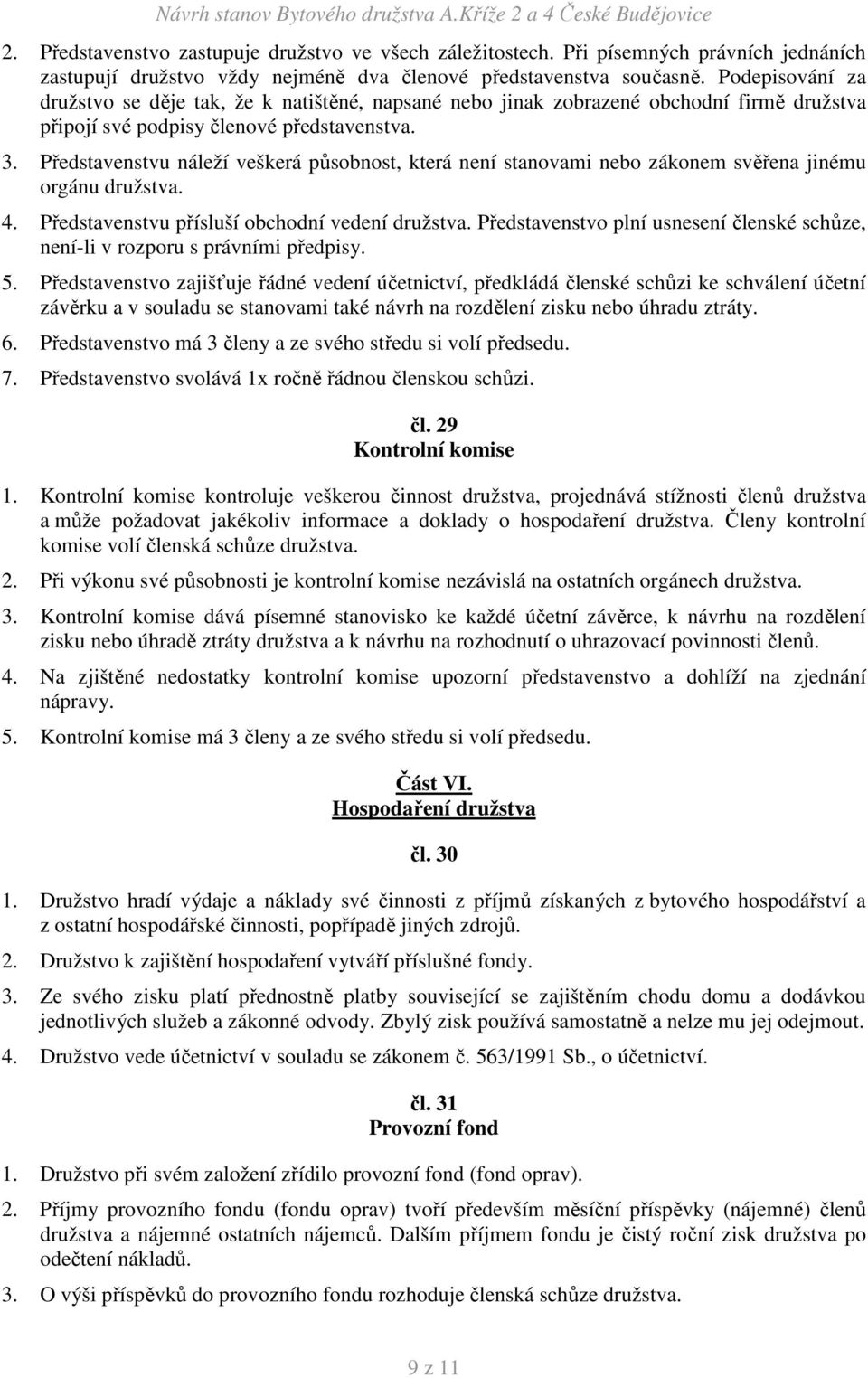 Návrh stanov Bytového družstva A.Kříže 2 a 4 České Budějovice

2. Představenstvo zastupuje družstvo ve všech záležitostech. Při písemných právních jednáních zastupují družstvo vždy nejméně dva členové představenstva současně. Podepisování za družstvo se děje tak, že k natištěné, napsané nebo jinak zobrazené obchodní firmě družstva připojí své podpisy členové představenstva.

3. Představenstvu náleží veškerá působnost, která není stanovami nebo zákonem svěřena jinému orgánu družstva.

4. Představenstvu přísluší obchodní vedení družstva. Představenstvo plní usnesení členské schůze, není-li v rozporu s právními předpisy.

5. Představenstvo zajišťuje řádné vedení účetnictví, předkládá členské schůzi ke schválení účetní závěrku a v souladu se stanovami také návrh na rozdělení zisku nebo úhradu ztráty.

6. Představenstvo má 3 členy a ze svého středu si volí předsedu.

7. Představenstvo svolává 1x ročně řádnou členskou schůzi.

čl. 29
Kontrolní komise

1. Kontrolní komise kontroluje veškerou činnost družstva, projednává stížnosti členů družstva a může požadovat jakékoliv informace a doklady o hospodaření družstva. Členy kontrolní komise volí členská schůze družstva.

2. Při výkonu své působnosti je kontrolní komise nezávislá na ostatních orgánech družstva.

3. Kontrolní komise dává písemné stanovisko ke každé účetní závěrce, k návrhu na rozdělení zisku nebo úhradě ztráty družstva a k návrhu na rozhodnutí o uhrazovací povinnosti členů.

4. Na zjištěné nedostatky kontrolní komise upozorní představenstvo a dohlíží na zjednání nápravy.

5. Kontrolní komise má 3 členy a ze svého středu si volí předsedu.

Část VI.
Hospodaření družstva

čl. 30

1. Družstvo hradí výdaje a náklady své činnosti z příjmů získaných z bytového hospodářství a z ostatní hospodářské činnosti, popřípadě jiných zdrojů.

2. Družstvo k zajištění hospodaření vytváří příslušné fondy.

3. Ze svého zisku platí přednostně platby související se zajištěním chodu domu a dodávkou jednotlivých služeb a zákonné odvody. Zbylý zisk používá samostatně a nelze mu jej odejmout.

4. Družstvo vede účetnictví v souladu se zákonem č. 563/1991 Sb., o účetnictví.

čl. 31
Provozní fond

1. Družstvo při svém založení zřídilo provozní fond (fond oprav).

2. Příjmy provozního fondu (fondu oprav) tvoří především měsíční příspěvky (nájemné) členů družstva a nájemné ostatních nájemců. Dalším příjmem fondu je čistý roční zisk družstva po odečtení nákladů.

3. O výši příspěvků do provozního fondu rozhoduje členská schůze družstva.

9 z 11